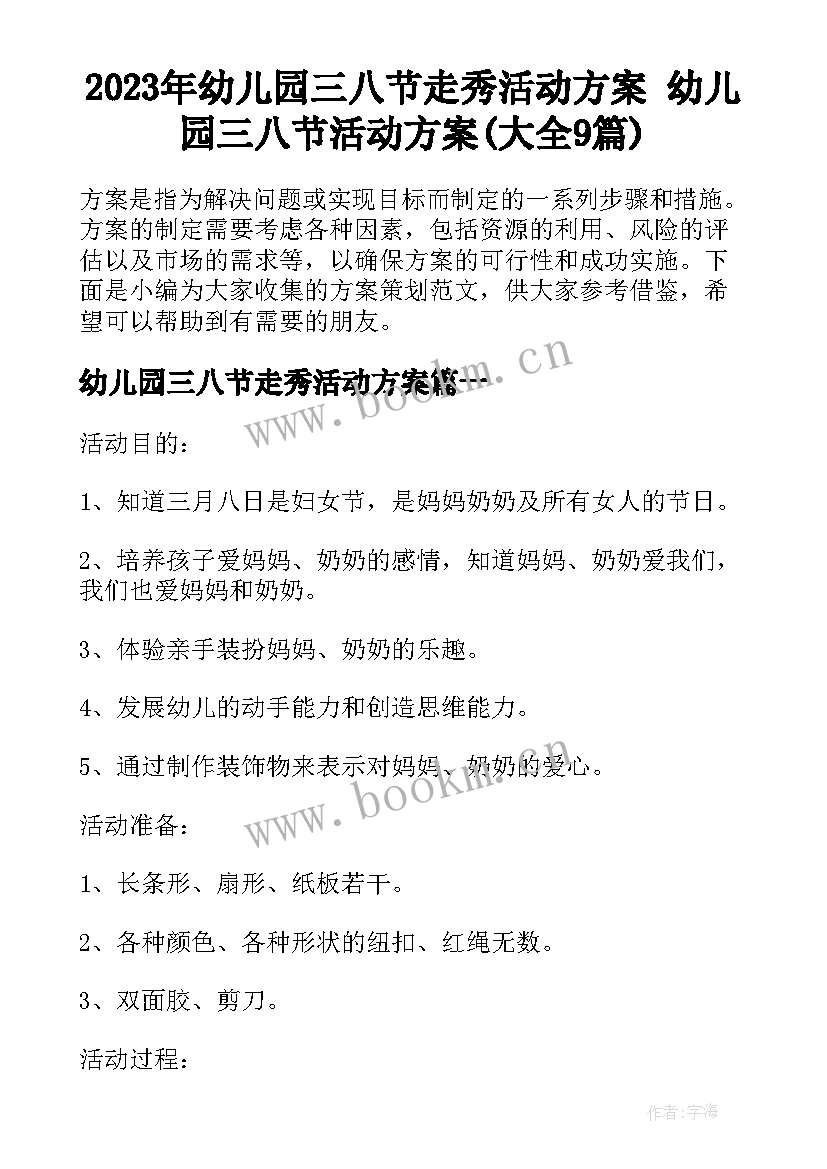 2023年幼儿园三八节走秀活动方案 幼儿园三八节活动方案(大全9篇)

方案是指为解决问题或实现目标而制定的一系列步骤和措施。方案的制定需要考虑各种因素，包括资源的利用、风险的评估以及市场的需求等，以确保方案的可行性和成功实施。下面是小编为大家收集的方案策划范文，供大家参考借鉴，希望可以帮助到有需要的朋友。

幼儿园三八节走秀活动方案篇一

www.bookm.cn

活动目的：

1、知道三月八日是妇女节，是妈妈奶奶及所有女人的节日。

2、培养孩子爱妈妈、奶奶的感情，知道妈妈、奶奶爱我们，我们也爱妈妈和奶奶。

3、体验亲手装扮妈妈、奶奶的乐趣。

4、发展幼儿的动手能力和创造思维能力。

5、通过制作装饰物来表示对妈妈、奶奶的爱心。

www.bookm.cn

活动准备：

1、长条形、扇形、纸板若干。

2、各种颜色、各种形状的纽扣、红绳无数。

3、双面胶、剪刀。

活动过程：

作者：宇海